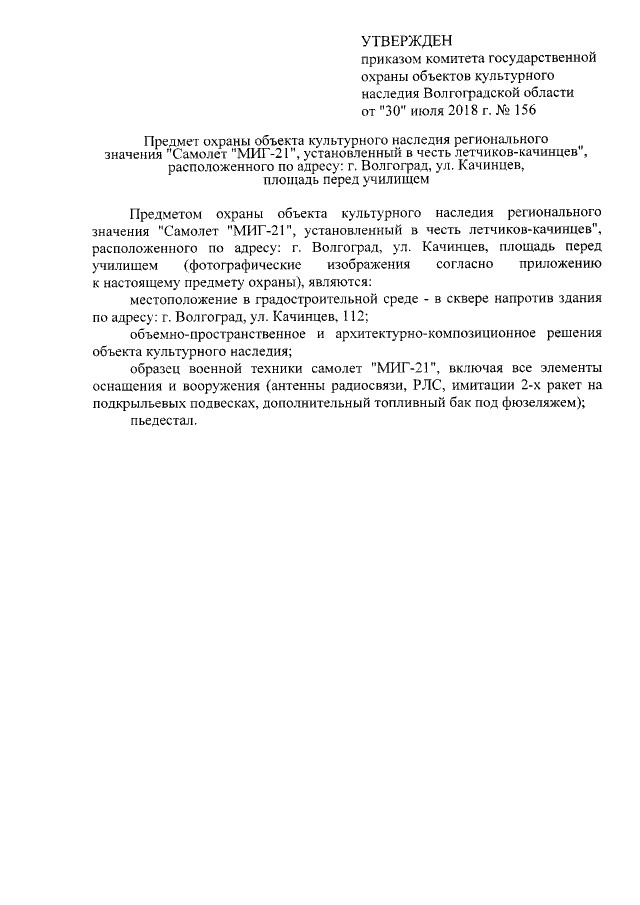 УТВЕРЖДЕН
приказом комитета государственной охраны объектов культурного наследия Волгоградской области
от "30" июля 2018 г. № 156

Предмет охраны объекта культурного наследия регионального значения "Самолет "МИГ-21", установленный в честь летчиков-качинцев", расположенного по адресу: г. Волгоград, ул. Качинцев, площадь перед училищем

Предметом охраны объекта культурного наследия регионального значения "Самолет "МИГ-21", установленный в честь летчиков-качинцев", расположенного по адресу: г. Волгоград, ул. Качинцев, площадь перед училищем (фотографические изображения согласно приложению к настоящему предмету охраны), являются:

местоположение в градостроительной среде - в сквере напротив здания по адресу: г. Волгоград, ул. Качинцев, 112;

объемно-пространственное и архитектурно-композиционное решения объекта культурного наследия;

образец военной техники самолет "МИГ-21", включая все элементы оснащения и вооружения (антенны радиосвязи, РЛС, имитации 2-х ракет на подкрыльевых подвесках, дополнительный топливный бак под фюзеляжем);

пьедестал.